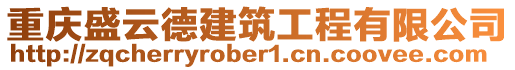 重庆盛云德建筑工程有限公司
http://zqcherryrober1.cn.coovee.com